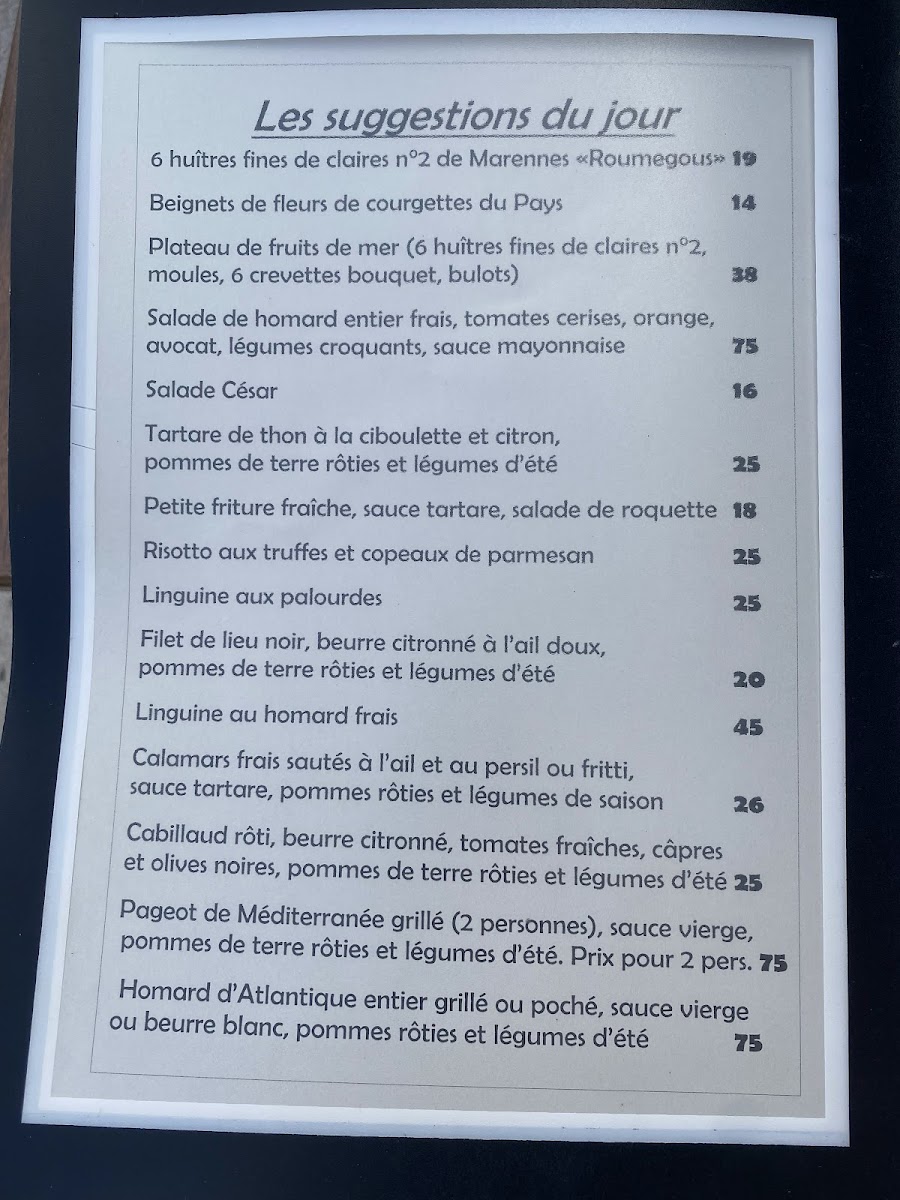 Les suggestions du jour

6 huîtres fines de claires n°2 de Marennes «Roumegous» 19

Beignets de fleurs de courgettes du Pays 14

Plateau de fruits de mer (6 huîtres fines de claires n°2, moules, 6 crevettes bouquet, bulots) 38

Salade de homard entier frais, tomates cerises, orange, avocat, légumes croquants, sauce mayonnaise 75

Salade César 16

Tartare de thon à la ciboulette et citron, pommes de terre rôties et légumes d'été 25

Petite friture fraîche, sauce tartare, salade de roquette 18

Risotto aux truffes et copeaux de parmesan 25

Linguine aux palourdes 25

Filet de lieu noir, beurre citronné à l'ail doux, pommes de terre rôties et légumes d'été 20

Linguine au homard frais 45

Calamars frais sautés à l'ail et au persil ou fritti, sauce tartare, pommes rôties et légumes de saison 26

Cabillaud rôti, beurre citronné, tomates fraîches, câpres et olives noires, pommes de terre rôties et légumes d'été 25

Pageot de Méditerranée grillé (2 personnes), sauce vierge, pommes de terre rôties et légumes d'été. Prix pour 2 pers. 75

Homard d'Atlantique entier grillé ou poché, sauce vierge ou beurre blanc, pommes rôties et légumes d'été 75